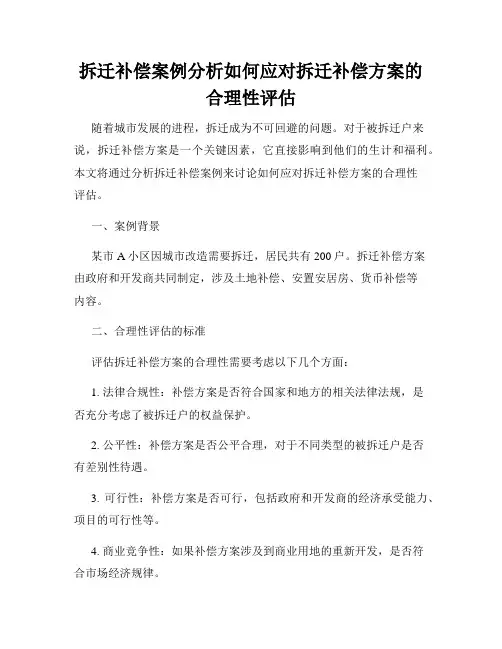 拆迁补偿案例分析如何应对拆迁补偿方案的合理性评估

随着城市发展的进程，拆迁成为不可回避的问题。对于被拆迁户来说，拆迁补偿方案是一个关键因素，它直接影响到他们的生计和福利。本文将通过分析拆迁补偿案例来讨论如何应对拆迁补偿方案的合理性评估。

一、案例背景

某市 A 小区因城市改造需要拆迁，居民共有 200 户。拆迁补偿方案由政府和开发商共同制定，涉及土地补偿、安置安居房、货币补偿等内容。

二、合理性评估的标准

评估拆迁补偿方案的合理性需要考虑以下几个方面：

1. 法律合规性：补偿方案是否符合国家和地方的相关法律法规，是否充分考虑了被拆迁户的权益保护。

2. 公平性：补偿方案是否公平合理，对于不同类型的被拆迁户是否有差别性待遇。

3. 可行性：补偿方案是否可行，包括政府和开发商的经济承受能力、项目的可行性等。

4. 商业竞争性：如果补偿方案涉及到商业用地的重新开发，是否符合市场经济规律。